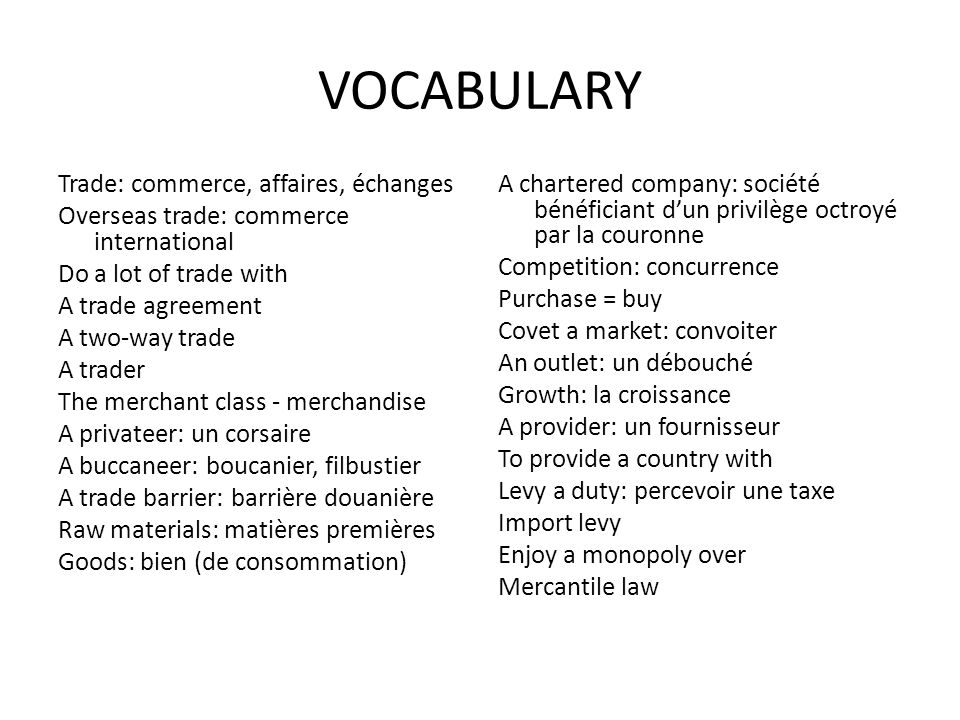 VOCABULARY

Trade: commerce, affaires, échanges
Overseas trade: commerce international
Do a lot of trade with
A trade agreement
A two-way trade
A trader
The merchant class - merchandise
A privateer: un corsaire
A buccaneer: boucanier, filbustier
A trade barrier: barrière douanière
Raw materials: matières premières
Goods: bien (de consommation)

A chartered company: société bénéficiant d'un privilège octroyé par la couronne
Competition: concurrence
Purchase = buy
Covet a market: convoiter
An outlet: un débouché
Growth: la croissance
A provider: un fournisseur
To provide a country with
Levy a duty: percevoir une taxe
Import levy
Enjoy a monopoly over
Mercantile law